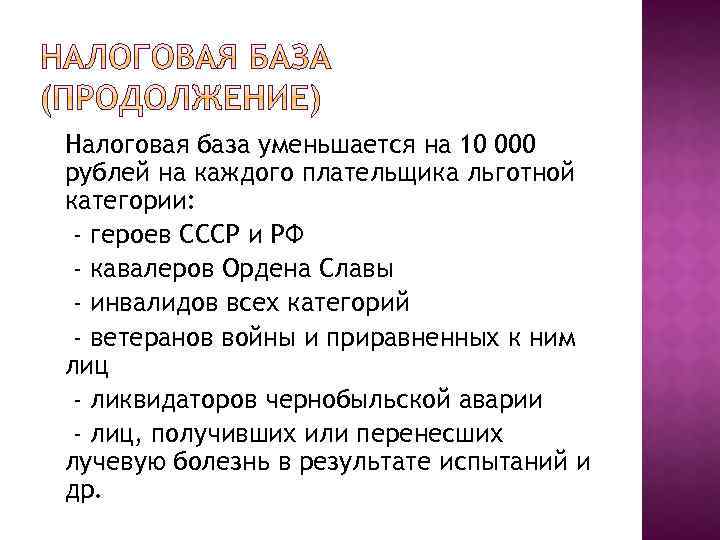 НАЛОГОВАЯ БАЗА (ПРОДОЛЖЕНИЕ)

Налоговая база уменьшается на 10 000 рублей на каждого плательщика льготной категории:

- героев СССР и РФ

- кавалеров Ордена Славы

- инвалидов всех категорий

- ветеранов войны и приравненных к ним лиц

- ликвидаторов чернобыльской аварии

- лиц, получивших или перенесших лучевую болезнь в результате испытаний и др.